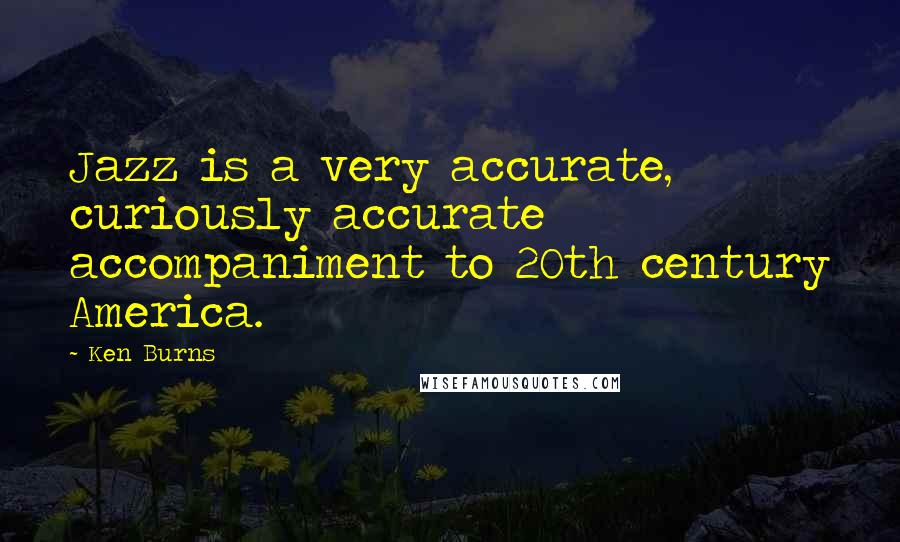 Jazz is a very accurate, curiously accurate accompaniment to 20th century America.

- Ken Burns

WISEFAMOUSQUOTES.COM